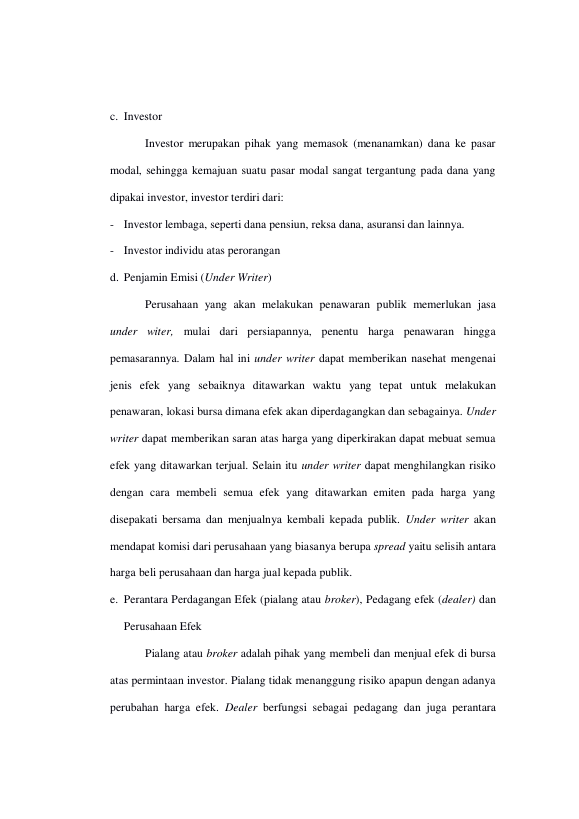 c. Investor

Investor merupakan pihak yang memasok (menanamkan) dana ke pasar modal, sehingga kemajuan suatu pasar modal sangat tergantung pada dana yang dipakai investor, investor terdiri dari:

- Investor lembaga, seperti dana pensiun, reksa dana, asuransi dan lainnya.

- Investor individu atas perorangan

d. Penjamin Emisi (Under Writer)

Perusahaan yang akan melakukan penawaran publik memerlukan jasa under witer, mulai dari persiapannya, penentu harga penawaran hingga pemasarannya. Dalam hal ini under writer dapat memberikan nasehat mengenai jenis efek yang sebaiknya ditawarkan waktu yang tepat untuk melakukan penawaran, lokasi bursa dimana efek akan diperdagangkan dan sebagainya. Under writer dapat memberikan saran atas harga yang diperkirakan dapat mebuat semua efek yang ditawarkan terjual. Selain itu under writer dapat menghilangkan risiko dengan cara membeli semua efek yang ditawarkan emiten pada harga yang disepakati bersama dan menjualnya kembali kepada publik. Under writer akan mendapat komisi dari perusahaan yang biasanya berupa spread yaitu selisih antara harga beli perusahaan dan harga jual kepada publik.

e. Perantara Perdagangan Efek (pialang atau broker), Pedagang efek (dealer) dan Perusahaan Efek

Pialang atau broker adalah pihak yang membeli dan menjual efek di bursa atas permintaan investor. Pialang tidak menanggung risiko apapun dengan adanya perubahan harga efek. Dealer berfungsi sebagai pedagang dan juga perantara